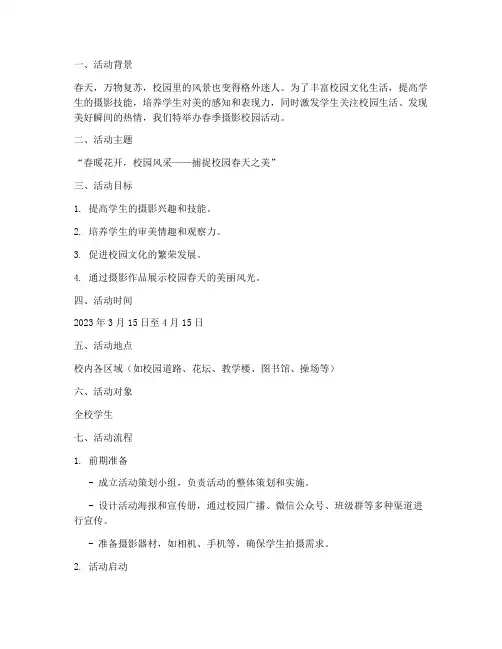 一、活动背景

春天，万物复苏，校园里的风景也变得格外迷人。为了丰富校园文化生活，提高学生的摄影技能，培养学生对美的感知和表现力，同时激发学生关注校园生活、发现美好瞬间的热情，我们特举办春季摄影校园活动。

二、活动主题

“春暖花开，校园风采——捕捉校园春天之美”

三、活动目标

1. 提高学生的摄影兴趣和技能。

2. 培养学生的审美情趣和观察力。

3. 促进校园文化的繁荣发展。

4. 通过摄影作品展示校园春天的美丽风光。

四、活动时间

2023 年 3 月 15 日至 4 月 15 日

五、活动地点

校内各区域（如校园道路、花坛、教学楼、图书馆、操场等）

六、活动对象

全校学生

七、活动流程

1. 前期准备

- 成立活动策划小组，负责活动的整体策划和实施。

- 设计活动海报和宣传册，通过校园广播、微信公众号、班级群等多种渠道进行宣传。

- 准备摄影器材，如相机、手机等，确保学生拍摄需求。

2. 活动启动